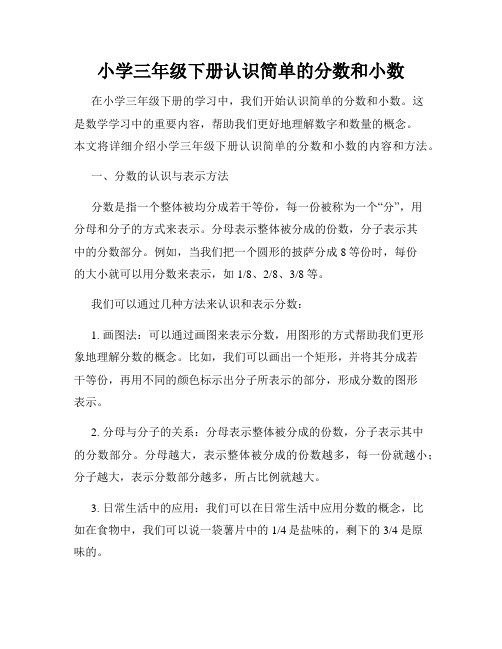 小学三年级下册认识简单的分数和小数

在小学三年级下册的学习中，我们开始认识简单的分数和小数。这是数学学习中的重要内容，帮助我们更好地理解数字和数量的概念。本文将详细介绍小学三年级下册认识简单的分数和小数的内容和方法。

一、分数的认识与表示方法

分数是指一个整体被均分成若干等份，每一份被称为一个“分”，用分母和分子的方式来表示。分母表示整体被分成的份数，分子表示其中的分数部分。例如，当我们把一个圆形的披萨分成 8 等份时，每份的大小就可以用分数来表示，如 1/8、2/8、3/8 等。

我们可以通过几种方法来认识和表示分数：

1. 画图法：可以通过画图来表示分数，用图形的方式帮助我们更形象地理解分数的概念。比如，我们可以画出一个矩形，并将其分成若干等份，再用不同的颜色标示出分子所表示的部分，形成分数的图形表示。

2. 分母与分子的关系：分母表示整体被分成的份数，分子表示其中的分数部分。分母越大，表示整体被分成的份数越多，每一份就越小；分子越大，表示分数部分越多，所占比例就越大。

3. 日常生活中的应用：我们可以在日常生活中应用分数的概念，比如在食物中，我们可以说一袋薯片中的 1/4 是盐味的，剩下的 3/4 是原味的。